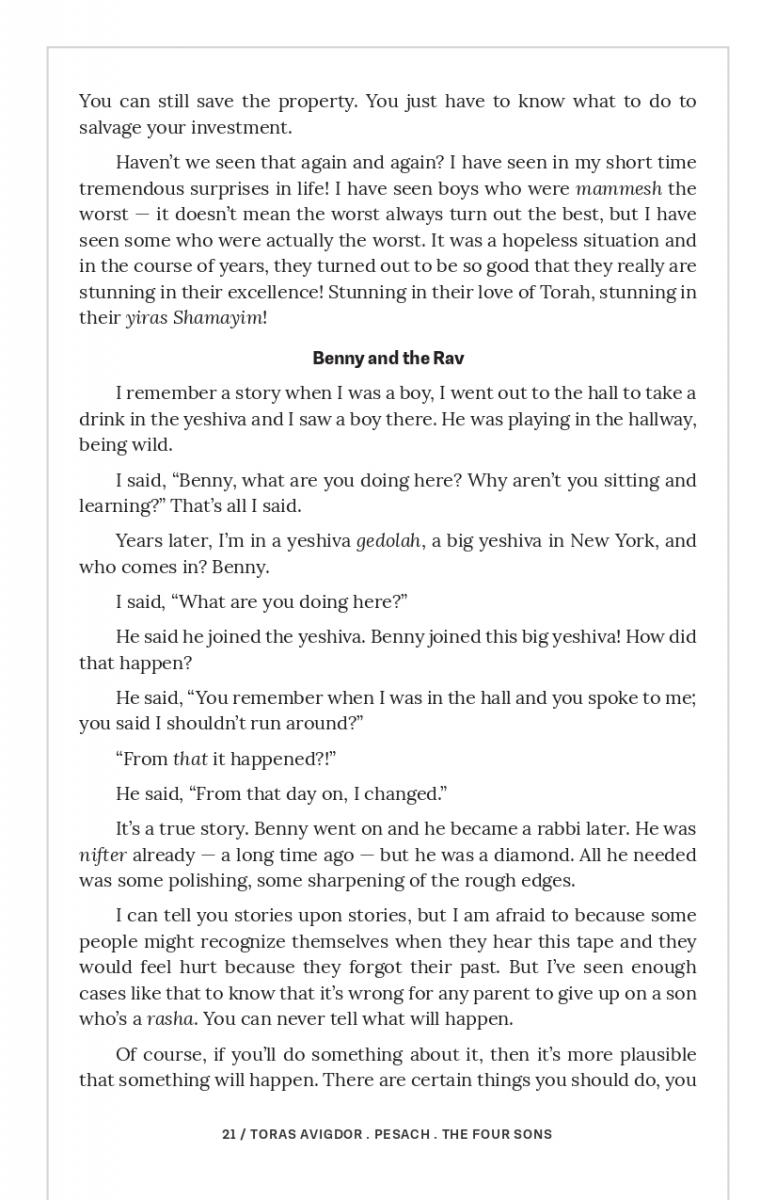 You can still save the property. You just have to know what to do to salvage your investment.

Haven't we seen that again and again? I have seen in my short time tremendous surprises in life! I have seen boys who were mammesh the worst — it doesn't mean the worst always turn out the best, but I have seen some who were actually the worst. It was a hopeless situation and in the course of years, they turned out to be so good that they really are stunning in their excellence! Stunning in their love of Torah, stunning in their yiras Shamayim!

Benny and the Rav

I remember a story when I was a boy, I went out to the hall to take a drink in the yeshiva and I saw a boy there. He was playing in the hallway, being wild.

I said, "Benny, what are you doing here? Why aren't you sitting and learning?" That's all I said.

Years later, I'm in a yeshiva gedolah, a big yeshiva in New York, and who comes in? Benny.

I said, "What are you doing here?"

He said he joined the yeshiva. Benny joined this big yeshiva! How did that happen?

He said, "You remember when I was in the hall and you spoke to me; you said I shouldn't run around?"

"From that it happened?!"

He said, "From that day on, I changed."

It's a true story. Benny went on and he became a rabbi later. He was nifter already — a long time ago — but he was a diamond. All he needed was some polishing, some sharpening of the rough edges.

I can tell you stories upon stories, but I am afraid to because some people might recognize themselves when they hear this tape and they would feel hurt because they forgot their past. But I've seen enough cases like that to know that it's wrong for any parent to give up on a son who's a rasha. You can never tell what will happen.

Of course, if you'll do something about it, then it's more plausible that something will happen. There are certain things you should do, you

21 / TORAS AVIGDOR . PESACH . THE FOUR SONS